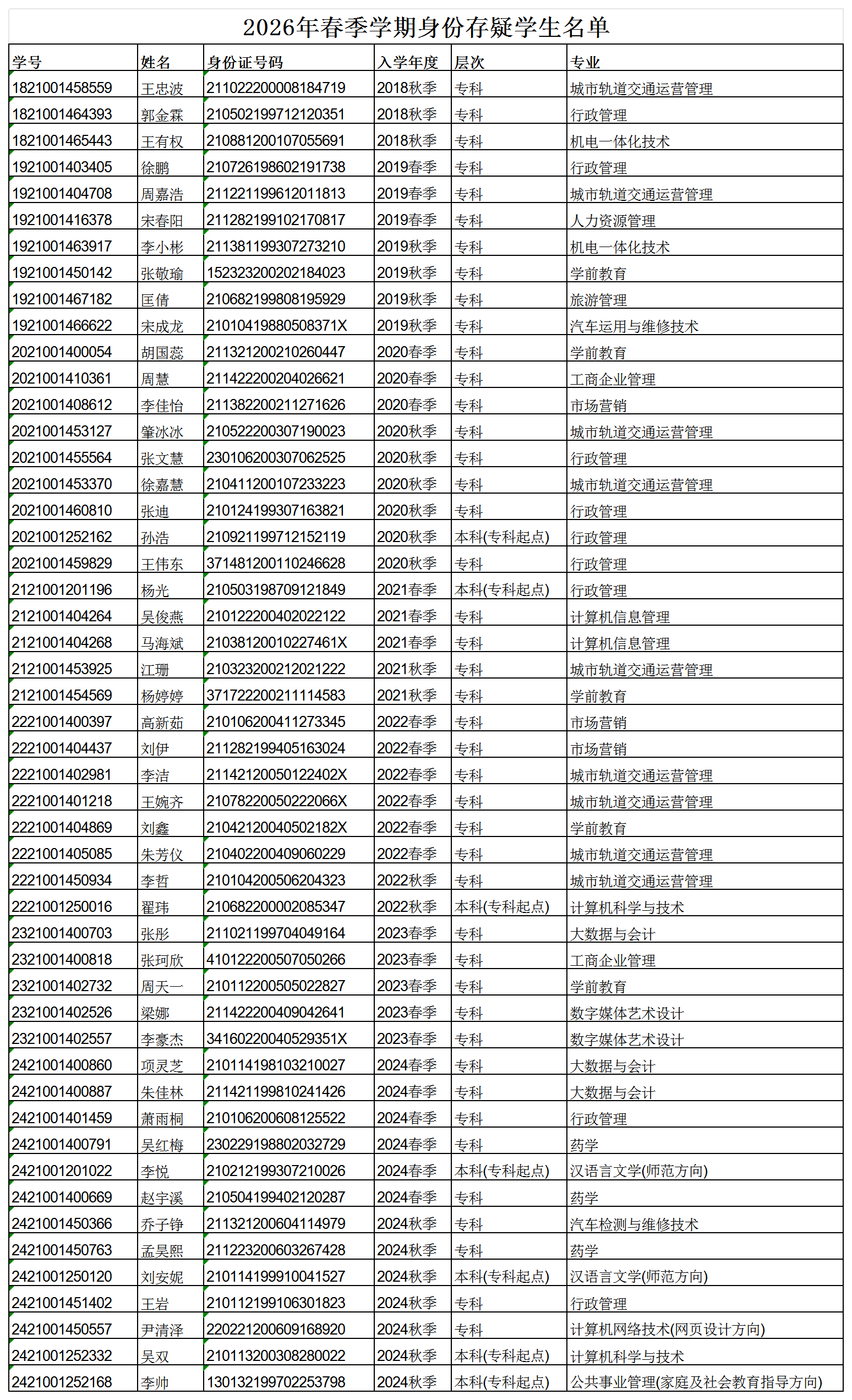 2026年春季学期身份存疑学生名单

| 学号 | 姓名 | 身份证号码 | 入学年度 | 层次 | 专业 |
|---|---|---|---|---|---|
| 1821001458559 | 王忠波 | 211022200008184719 | 2018秋季 | 专科 | 城市轨道交通运营管理 |
| 1821001464393 | 郭金霖 | 210502199712120351 | 2018秋季 | 专科 | 行政管理 |
| 1821001465443 | 王有权 | 210881200107055691 | 2018秋季 | 专科 | 机电一体化技术 |
| 1921001403405 | 徐鹏 | 210726198602191738 | 2019春季 | 专科 | 行政管理 |
| 1921001404708 | 周嘉浩 | 211221199612011813 | 2019春季 | 专科 | 城市轨道交通运营管理 |
| 1921001416378 | 宋春阳 | 211282199102170817 | 2019春季 | 专科 | 人力资源管理 |
| 1921001463917 | 李小彬 | 211381199307273210 | 2019秋季 | 专科 | 机电一体化技术 |
| 1921001450142 | 张敬瑜 | 152323200202184023 | 2019秋季 | 专科 | 学前教育 |
| 1921001467182 | 匡倩 | 210682199808195929 | 2019秋季 | 专科 | 旅游管理 |
| 1921001466622 | 宋成龙 | 21010419880508371X | 2019秋季 | 专科 | 汽车运用与维修技术 |
| 2021001400054 | 胡国蕊 | 211321200210260447 | 2020春季 | 专科 | 学前教育 |
| 2021001410361 | 周慧 | 211422200204026621 | 2020春季 | 专科 | 工商企业管理 |
| 2021001408612 | 李佳怡 | 211382200211271626 | 2020春季 | 专科 | 市场营销 |
| 2021001453127 | 肇冰冰 | 210522200307190023 | 2020秋季 | 专科 | 城市轨道交通运营管理 |
| 2021001455564 | 张文慧 | 230106200307062525 | 2020秋季 | 专科 | 行政管理 |
| 2021001453370 | 徐嘉慧 | 210411200107233223 | 2020秋季 | 专科 | 城市轨道交通运营管理 |
| 2021001460810 | 张迪 | 210124199307163821 | 2020秋季 | 专科 | 行政管理 |
| 2021001252162 | 孙浩 | 210921199712152119 | 2020秋季 | 本科(专科起点) | 行政管理 |
| 2021001459829 | 王伟东 | 371481200110246628 | 2020秋季 | 专科 | 行政管理 |
| 2121001201196 | 杨光 | 210503198709121849 | 2021春季 | 本科(专科起点) | 行政管理 |
| 2121001404264 | 吴俊燕 | 210122200402022122 | 2021春季 | 专科 | 计算机信息管理 |
| 2121001404268 | 马海斌 | 21038120010227461X | 2021春季 | 专科 | 计算机信息管理 |
| 2121001453925 | 江珊 | 210323200212021222 | 2021秋季 | 专科 | 城市轨道交通运营管理 |
| 2121001454569 | 杨婷婷 | 371722200211114583 | 2021秋季 | 专科 | 学前教育 |
| 2221001400397 | 高新茹 | 210106200411273345 | 2022春季 | 专科 | 市场营销 |
| 2221001404437 | 刘伊 | 211282199405163024 | 2022春季 | 专科 | 市场营销 |
| 2221001402981 | 李洁 | 21142120050122402X | 2022春季 | 专科 | 城市轨道交通运营管理 |
| 2221001401218 | 王婉齐 | 21078220050222066X | 2022春季 | 专科 | 城市轨道交通运营管理 |
| 2221001404869 | 刘鑫 | 21042120040502182X | 2022春季 | 专科 | 学前教育 |
| 2221001405085 | 朱芳仪 | 210402200409060229 | 2022春季 | 专科 | 城市轨道交通运营管理 |
| 2221001450934 | 李哲 | 210104200506204323 | 2022秋季 | 专科 | 城市轨道交通运营管理 |
| 2221001250016 | 翟玮 | 210682200002085347 | 2022秋季 | 本科(专科起点) | 计算机科学与技术 |
| 2321001400703 | 张彤 | 211021199704049164 | 2023春季 | 专科 | 大数据与会计 |
| 2321001400818 | 张珂欣 | 410122200507050266 | 2023春季 | 专科 | 工商企业管理 |
| 2321001402732 | 周天一 | 210112200505022827 | 2023春季 | 专科 | 学前教育 |
| 2321001402526 | 梁娜 | 211422200409042641 | 2023春季 | 专科 | 数字媒体艺术设计 |
| 2321001402557 | 李豪杰 | 34160220040529351X | 2023春季 | 专科 | 数字媒体艺术设计 |
| 2421001400860 | 项灵芝 | 210114198103210027 | 2024春季 | 专科 | 大数据与会计 |
| 2421001400887 | 朱佳林 | 211421199810241426 | 2024春季 | 专科 | 大数据与会计 |
| 2421001401459 | 萧雨桐 | 210106200608125522 | 2024春季 | 专科 | 行政管理 |
| 2421001400791 | 吴红梅 | 230229198802032729 | 2024春季 | 专科 | 药学 |
| 2421001201022 | 李悦 | 210212199307210026 | 2024春季 | 本科(专科起点) | 汉语言文学(师范方向) |
| 2421001400669 | 赵宇溪 | 210504199402120287 | 2024春季 | 专科 | 药学 |
| 2421001450366 | 乔子铮 | 211321200604114979 | 2024秋季 | 专科 | 汽车检测与维修技术 |
| 2421001450763 | 孟昊熙 | 211223200603267428 | 2024秋季 | 专科 | 药学 |
| 2421001250120 | 刘安妮 | 210114199910041527 | 2024秋季 | 本科(专科起点) | 汉语言文学(师范方向) |
| 2421001451402 | 王岩 | 210112199106301823 | 2024秋季 | 专科 | 行政管理 |
| 2421001450557 | 尹清泽 | 220221200609168920 | 2024秋季 | 专科 | 计算机网络技术(网页设计方向) |
| 2421001252332 | 吴双 | 210113200308280022 | 2024秋季 | 本科(专科起点) | 计算机科学与技术 |
| 2421001252168 | 李帅 | 130132199702253798 | 2024秋季 | 本科(专科起点) | 公共事业管理(家庭及社会教育指导方向) |